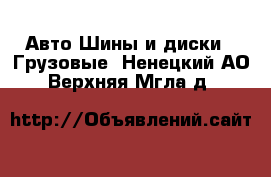 Авто Шины и диски Грузовые  Ненецкий АО Верхняя Мгла д

http://Объявлений.сайт